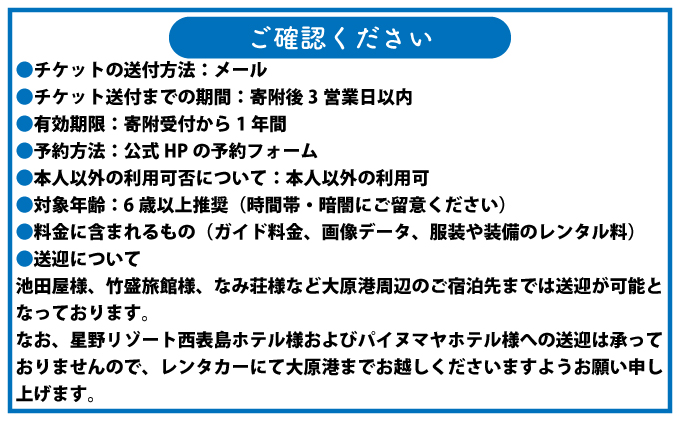 ご確認ください

●チケットの送付方法：メール
●チケット送付までの期間：寄附後 3 営業日以内
●有効期限：寄附受付から 1 年間
●予約方法：公式 HP の予約フォーム
●本人以外の利用可否について：本人以外の利用可
●対象年齢：6 歳以上推奨（時間帯・暗闇にご留意ください）
●料金に含まれるもの（ガイド料金、画像データ、服装や装備のレンタル料）
●送迎について
池田屋様、竹盛旅館様、なみ荘様など大原港周辺のご宿泊先までは送迎が可能となっております。
なお、星野リゾート西表島ホテル様およびパイヌマヤホテル様への送迎は承っておりませんので、レンタカーにて大原港までお越しくださいますようお願い申し上げます。